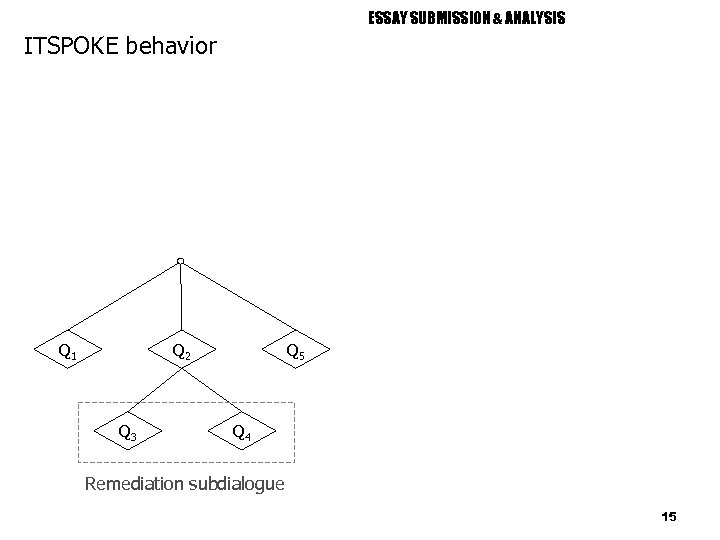 ESSAY SUBMISSION & ANALYSIS

ITSPOKE behavior

$Q_1$

$Q_2$

$Q_5$

$Q_3$

$Q_4$

Remediation subdialogue

15